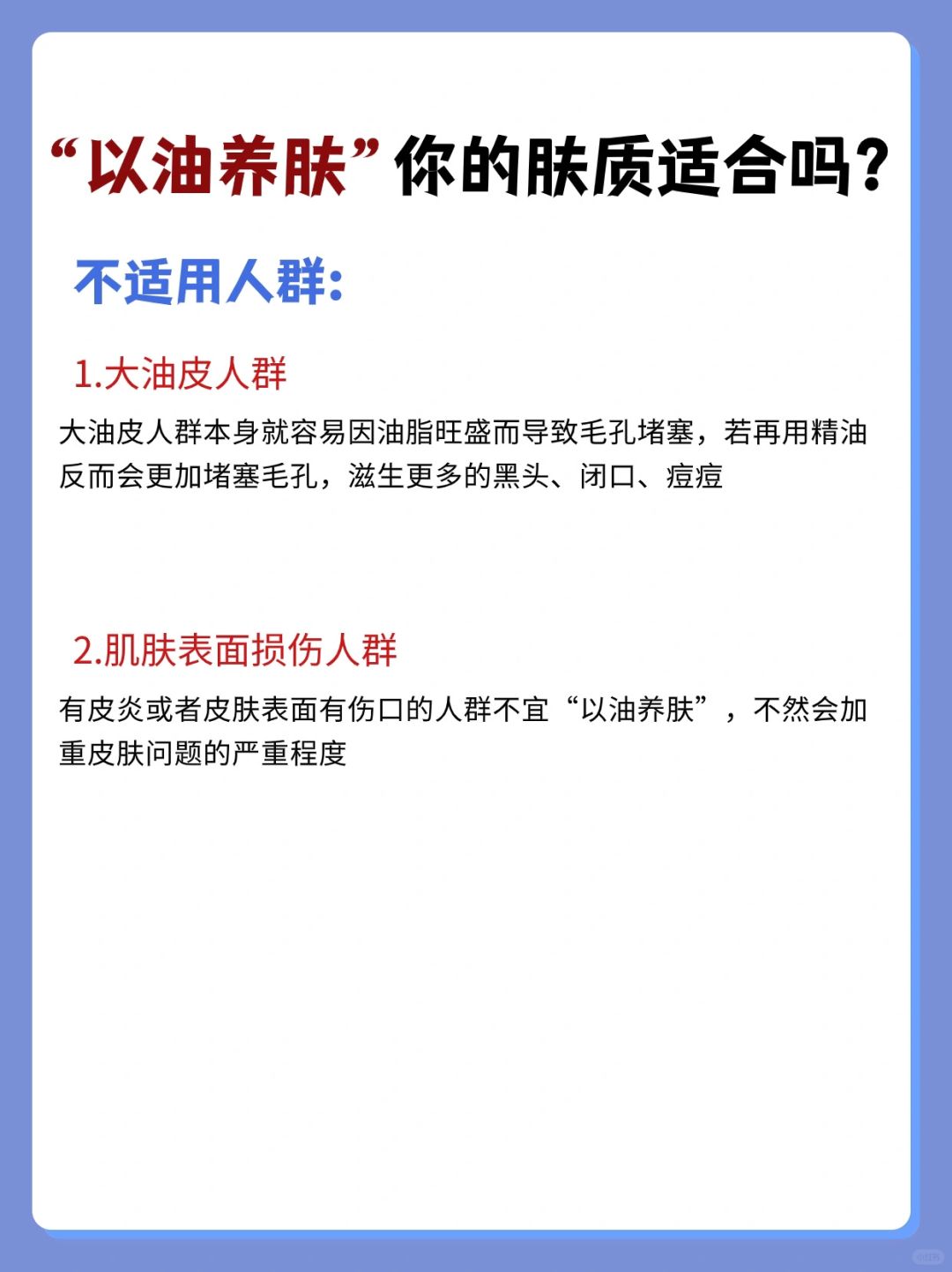 “以油养肤”你的肤质适合吗？

不适用人群：

1.大油皮人群

大油皮人群本身就容易因油脂旺盛而导致毛孔堵塞，若再用精油反而会更加堵塞毛孔，滋生更多的黑头、闭口、痘痘

2.肌肤表面损伤人群

有皮炎或者皮肤表面有伤口的人群不宜“以油养肤”，不然会加重皮肤问题的严重程度